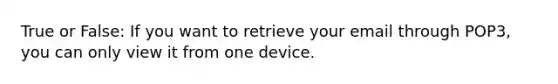 True or False: If you want to retrieve your email through POP3, you can only view it from one device.